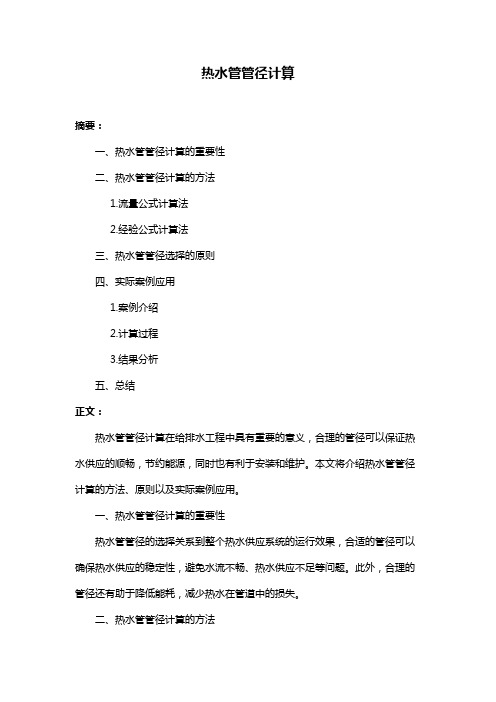 热水管管径计算

摘要：

一、热水管管径计算的重要性

二、热水管管径计算的方法

1.流量公式计算法

2.经验公式计算法

三、热水管管径选择的原则

四、实际案例应用

1.案例介绍

2.计算过程

3.结果分析

五、总结

正文：

热水管管径计算在给排水工程中具有重要的意义，合理的管径可以保证热水供应的顺畅，节约能源，同时也有利于安装和维护。本文将介绍热水管管径计算的方法、原则以及实际案例应用。

一、热水管管径计算的重要性

热水管管径的选择关系到整个热水供应系统的运行效果，合适的管径可以确保热水供应的稳定性，避免水流不畅、热水供应不足等问题。此外，合理的管径还有助于降低能耗，减少热水在管道中的损失。

二、热水管管径计算的方法